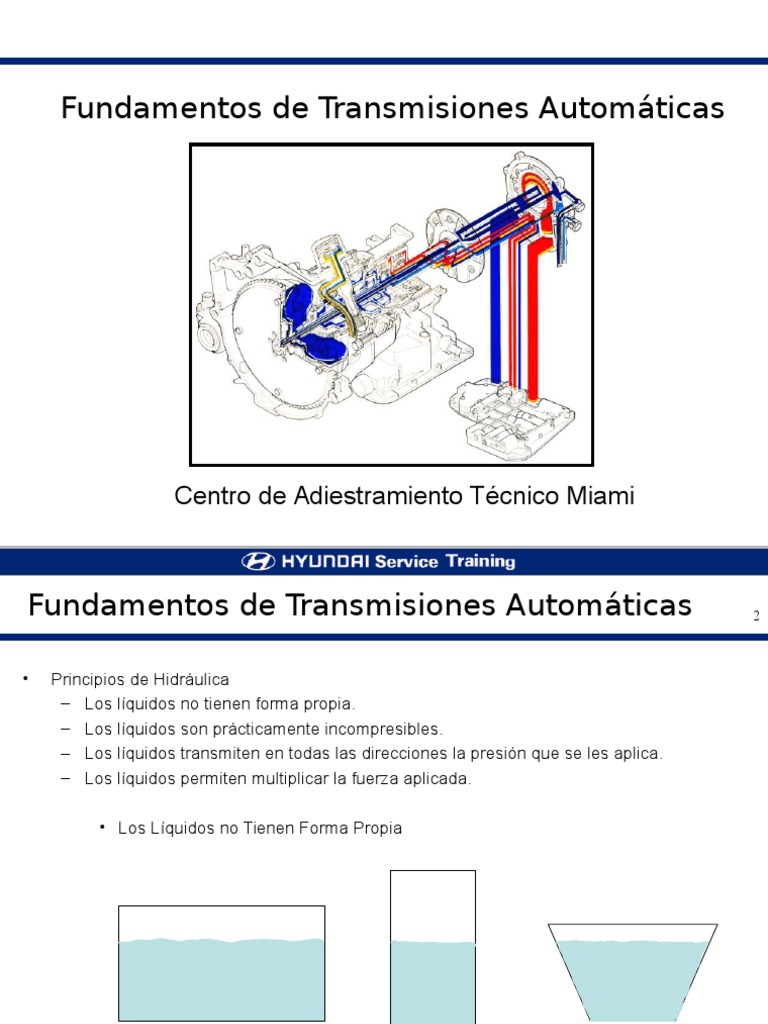 Fundamentos de Transmisiones Automáticas

Centro de Adiestramiento Técnico Miami

HYUNDAI Service Training

Fundamentos de Transmisiones Automáticas

2

• Principios de Hidráulica
– Los líquidos no tienen forma propia.
– Los líquidos son prácticamente incompresibles.
– Los líquidos transmiten en todas las direcciones la presión que se les aplica.
– Los líquidos permiten multiplicar la fuerza aplicada.

• Los Líquidos no Tienen Forma Propia